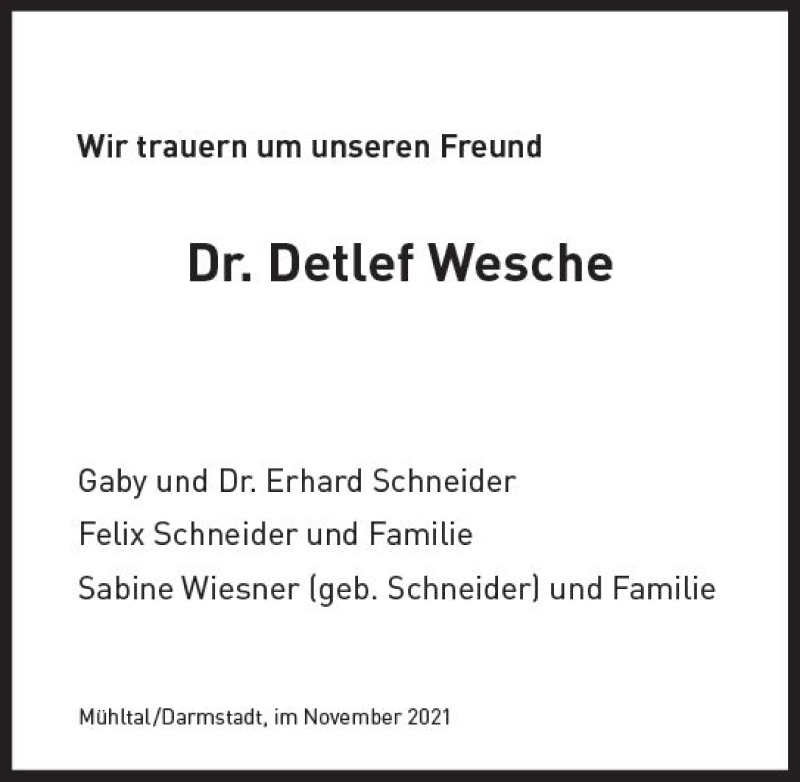 Wir trauern um unseren Freund

Dr. Detlef Wesche

Gaby und Dr. Erhard Schneider
Felix Schneider und Familie
Sabine Wiesner (geb. Schneider) und Familie

Mühltal/Darmstadt, im November 2021